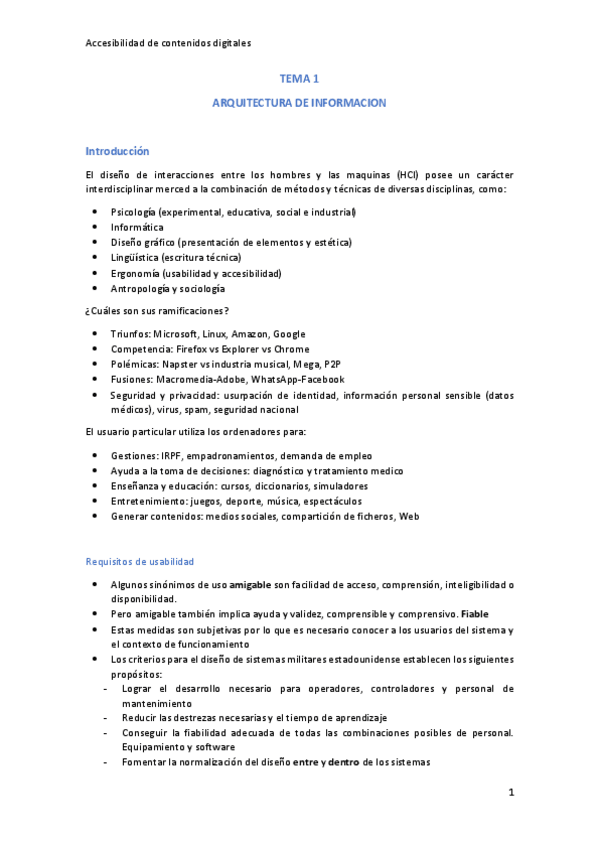 Accesibilidad de contenidos digitales

TEMA 1

ARQUITECTURA DE INFORMACION

Introducción

El diseño de interacciones entre los hombres y las maquinas (HCI) posee un carácter interdisciplinar merced a la combinación de métodos y técnicas de diversas disciplinas, como:

- Psicología (experimental, educativa, social e industrial)
- Informática
- Diseño gráfico (presentación de elementos y estética)
- Lingüística (escritura técnica)
- Ergonomía (usabilidad y accesibilidad)
- Antropología y sociología

¿Cuáles son sus ramificaciones?

- Triunfos: Microsoft, Linux, Amazon, Google
- Competencia: Firefox vs Explorer vs Chrome
- Polémicas: Napster vs industria musical, Mega, P2P
- Fusiones: Macromedia-Adobe, WhatsApp-Facebook
- Seguridad y privacidad: usurpación de identidad, información personal sensible (datos médicos), virus, spam, seguridad nacional

El usuario particular utiliza los ordenadores para:

- Gestiones: IRPF, empadronamientos, demanda de empleo
- Ayuda a la toma de decisiones: diagnóstico y tratamiento medico
- Enseñanza y educación: cursos, diccionarios, simuladores
- Entretenimiento: juegos, deporte, música, espectáculos
- Generar contenidos: medios sociales, compartición de ficheros, Web

Requisitos de usabilidad

- Algunos sinónimos de uso amigable son facilidad de acceso, comprensión, inteligibilidad o disponibilidad.
- Pero amigable también implica ayuda y validez, comprensible y comprensivo. Fiable
- Estas medidas son subjetivas por lo que es necesario conocer a los usuarios del sistema y el contexto de funcionamiento
- Los criterios para el diseño de sistemas militares estadounidense establecen los siguientes propósitos:
  - Lograr el desarrollo necesario para operadores, controladores y personal de mantenimiento
  - Reducir las destrezas necesarias y el tiempo de aprendizaje
  - Conseguir la fiabilidad adecuada de todas las combinaciones posibles de personal. Equipamiento y software
  - Fomentar la normalización del diseño entre y dentro de los sistemas

1